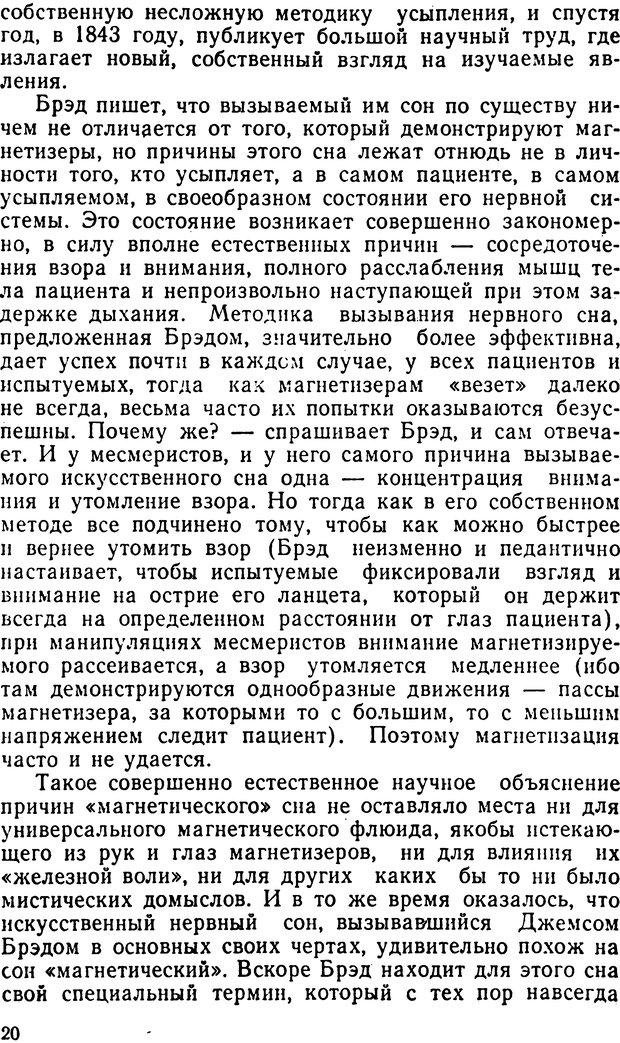 собственную несложную методику усыпления, и спустя год, в 1843 году, публикует большой научный труд, где излагает новый, собственный взгляд на изучаемые явления.

Брэд пишет, что вызываемый им сон по существу ничем не отличается от того, который демонстрируют магнетизеры, но причины этого сна лежат отнюдь не в личности того, кто усыпляет, а в самом пациенте, в самом усыпляемом, в своеобразном состоянии его нервной системы. Это состояние возникает совершенно закономерно, в силу вполне естественных причин — сосредоточения взора и внимания, полного расслабления мышц тела пациента и непроизвольно наступающей при этом задержке дыхания. Методика вызывания нервного сна, предложенная Брэдом, значительно более эффективна, дает успех почти в каждом случае, у всех пациентов и испытуемых, тогда как магнетизерам «везет» далеко не всегда, весьма часто их попытки оказываются безуспешны. Почему же? — спрашивает Брэд, и сам отвечает. И у месмеристов, и у него самого причина вызываемого искусственного сна одна — концентрация внимания и утомление взора. Но тогда как в его собственном методе все подчинено тому, чтобы как можно быстрее и вернее утомить взор (Брэд неизменно и педантично настаивает, чтобы испытуемые фиксировали взгляд и внимание на острие его ланцета, который он держит всегда на определенном расстоянии от глаз пациента), при манипуляциях месмеристов внимание магнетизируемого рассеивается, а взор утомляется медленнее (ибо там демонстрируются однообразные движения — пассы магнетизера, за которыми то с большим, то с меньшим напряжением следит пациент). Поэтому магнетизация часто и не удается.

Такое совершенно естественное научное объяснение причин «магнетического» сна не оставляло места ни для универсального магнетического флюида, якобы истекающего из рук и глаз магнетизеров, ни для влияния их «железной воли», ни для других каких бы то ни было мистических домыслов. И в то же время оказалось, что искусственный нервный сон, вызывавшийся Джемсом Брэдом в основных своих чертах, удивительно похож на сон «магнетический». Вскоре Брэд находит для этого сна свой специальный термин, который с тех пор навсегда

20